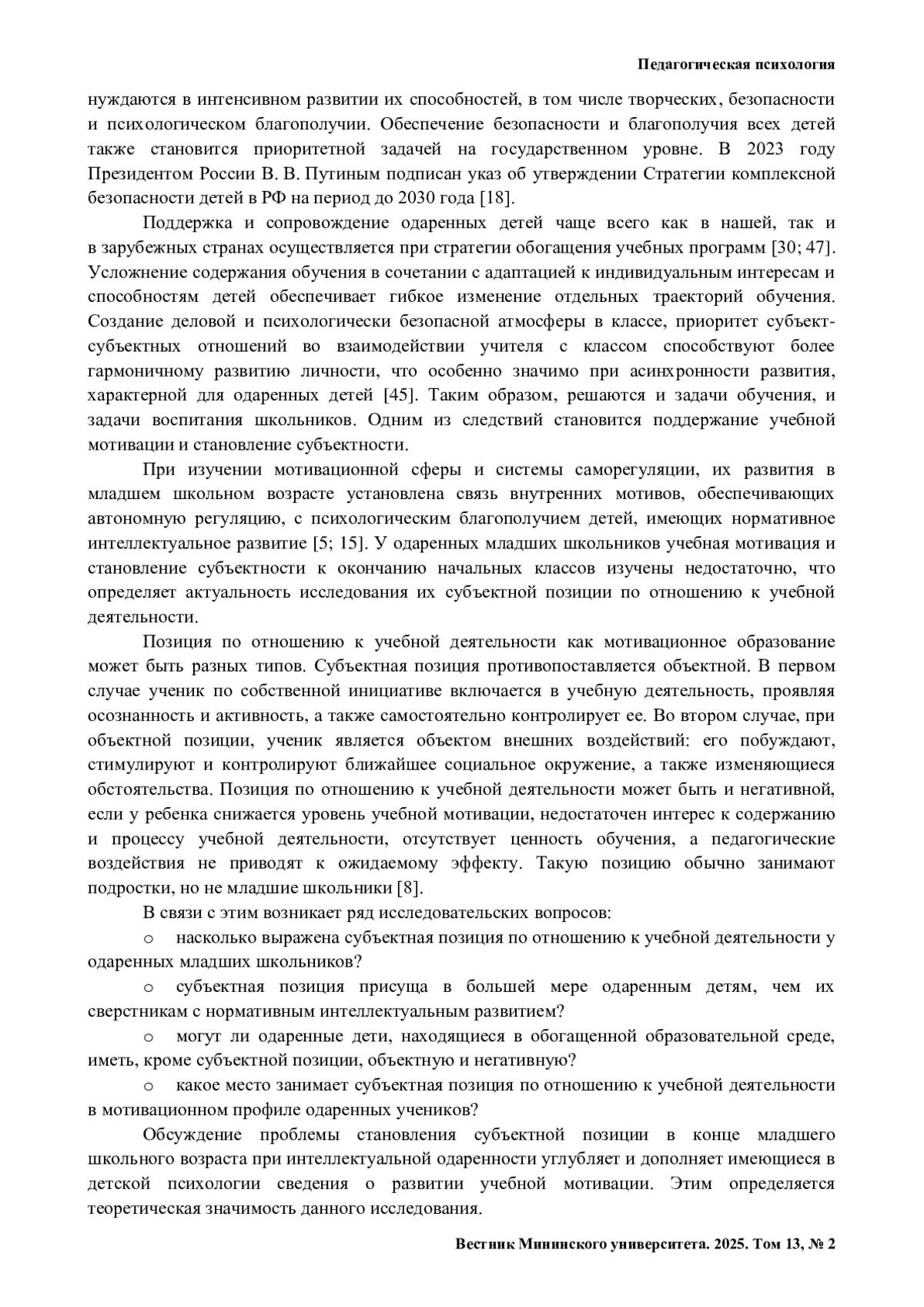 Педагогическая психология

нуждаются в интенсивном развитии их способностей, в том числе творческих, безопасности и психологическом благополучии. Обеспечение безопасности и благополучия всех детей также становится приоритетной задачей на государственном уровне. В 2023 году Президентом России В. В. Путиным подписан указ об утверждении Стратегии комплексной безопасности детей в РФ на период до 2030 года [18].

Поддержка и сопровождение одаренных детей чаще всего как в нашей, так и в зарубежных странах осуществляется при стратегии обогащения учебных программ [30; 47]. Усложнение содержания обучения в сочетании с адаптацией к индивидуальным интересам и способностям детей обеспечивает гибкое изменение отдельных траекторий обучения. Создание деловой и психологически безопасной атмосферы в классе, приоритет субъект-субъектных отношений во взаимодействии учителя с классом способствуют более гармоничному развитию личности, что особенно значимо при асинхронности развития, характерной для одаренных детей [45]. Таким образом, решаются и задачи обучения, и задачи воспитания школьников. Одним из следствий становится поддержание учебной мотивации и становление субъектности.

При изучении мотивационной сферы и системы саморегуляции, их развития в младшем школьном возрасте установлена связь внутренних мотивов, обеспечивающих автономную регуляцию, с психологическим благополучием детей, имеющих нормативное интеллектуальное развитие [5; 15]. У одаренных младших школьников учебная мотивация и становление субъектности к окончанию начальных классов изучены недостаточно, что определяет актуальность исследования их субъектной позиции по отношению к учебной деятельности.

Позиция по отношению к учебной деятельности как мотивационное образование может быть разных типов. Субъектная позиция противопоставляется объектной. В первом случае ученик по собственной инициативе включается в учебную деятельность, проявляя осознанность и активность, а также самостоятельно контролирует ее. Во втором случае, при объектной позиции, ученик является объектом внешних воздействий: его побуждают, стимулируют и контролируют ближайшее социальное окружение, а также изменяющиеся обстоятельства. Позиция по отношению к учебной деятельности может быть и негативной, если у ребенка снижается уровень учебной мотивации, недостаточен интерес к содержанию и процессу учебной деятельности, отсутствует ценность обучения, а педагогические воздействия не приводят к ожидаемому эффекту. Такую позицию обычно занимают подростки, но не младшие школьники [8].

В связи с этим возникает ряд исследовательских вопросов:

o насколько выражена субъектная позиция по отношению к учебной деятельности у одаренных младших школьников?

o субъектная позиция присуща в большей мере одаренным детям, чем их сверстникам с нормативным интеллектуальным развитием?

o могут ли одаренные дети, находящиеся в обогащенной образовательной среде, иметь, кроме субъектной позиции, объектную и негативную?

o какое место занимает субъектная позиция по отношению к учебной деятельности в мотивационном профиле одаренных учеников?

Обсуждение проблемы становления субъектной позиции в конце младшего школьного возраста при интеллектуальной одаренности углубляет и дополняет имеющиеся в детской психологии сведения о развитии учебной мотивации. Этим определяется теоретическая значимость данного исследования.

Вестник Мининского университета. 2025. Том 13, № 2